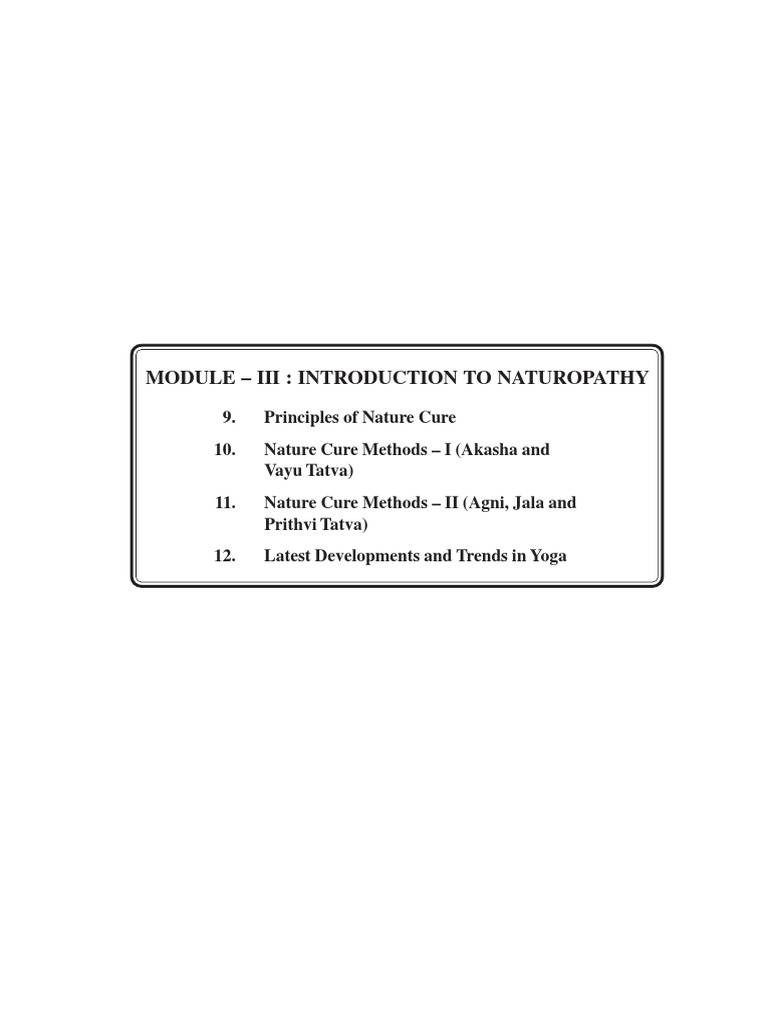 MODULE – III : INTRODUCTION TO NATUROPATHY

9. Principles of Nature Cure

10. Nature Cure Methods – I (Akasha and Vayu Tatva)

11. Nature Cure Methods – II (Agni, Jala and Prithvi Tatva)

12. Latest Developments and Trends in Yoga